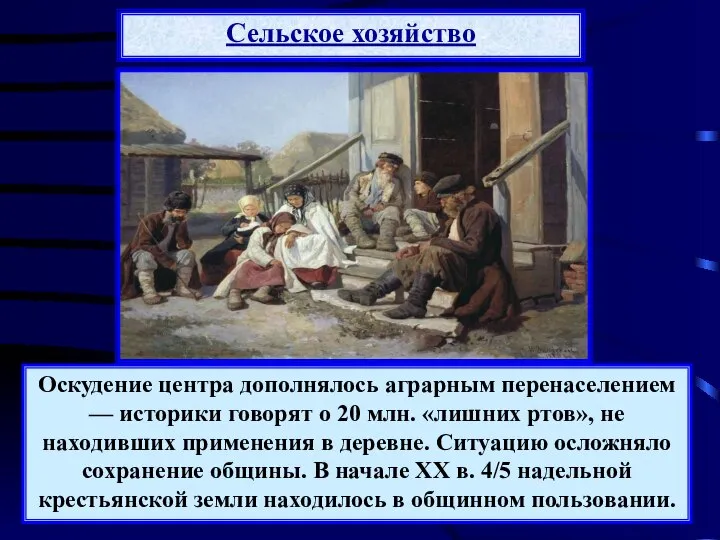 Сельское хозяйство

Оскудение центра дополнялось аграрным перенаселением — историки говорят о 20 млн. «лишних ртов», не находивших применения в деревне. Ситуацию осложняло сохранение общины. В начале XX в. 4/5 надельной крестьянской земли находилось в общинном пользовании.